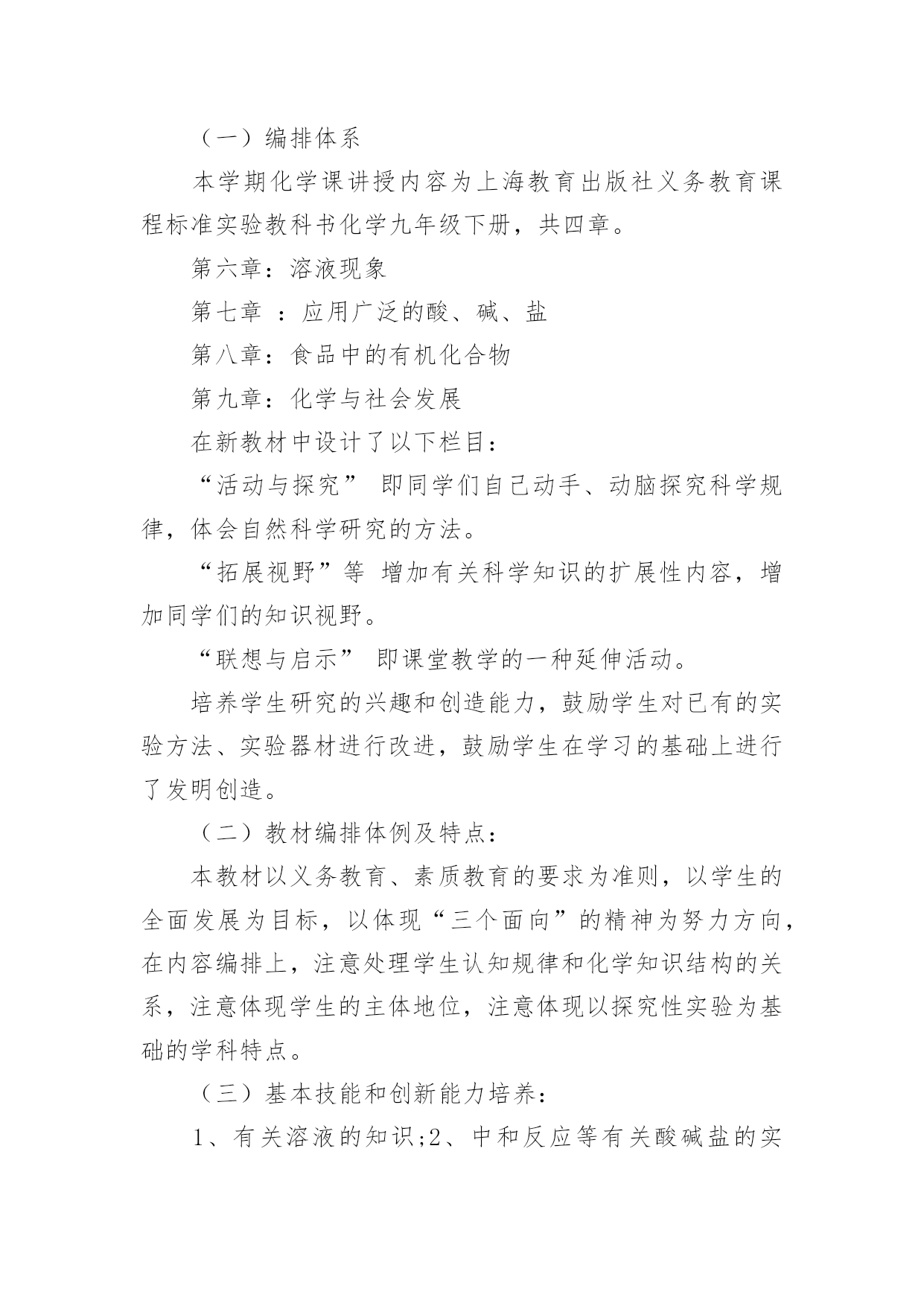 （一）编排体系

本学期化学课讲授内容为上海教育出版社义务教育课程标准实验教科书化学九年级下册，共四章。

第六章：溶液现象

第七章 ：应用广泛的酸、碱、盐

第八章：食品中的有机化合物

第九章：化学与社会发展

在新教材中设计了以下栏目：

“活动与探究” 即同学们自己动手、动脑探究科学规律，体会自然科学研究的方法。

“拓展视野”等 增加有关科学知识的扩展性内容，增加同学们的知识视野。

“联想与启示” 即课堂教学的一种延伸活动。

培养学生研究的兴趣和创造能力，鼓励学生对已有的实验方法、实验器材进行改进，鼓励学生在学习的基础上进行了发明创造。

（二）教材编排体例及特点：

本教材以义务教育、素质教育的要求为准则，以学生的全面发展为目标，以体现“三个面向”的精神为努力方向，在内容编排上，注意处理学生认知规律和化学知识结构的关系，注意体现学生的主体地位，注意体现以探究性实验为基础的学科特点。

（三）基本技能和创新能力培养：

1、有关溶液的知识;2、中和反应等有关酸碱盐的实